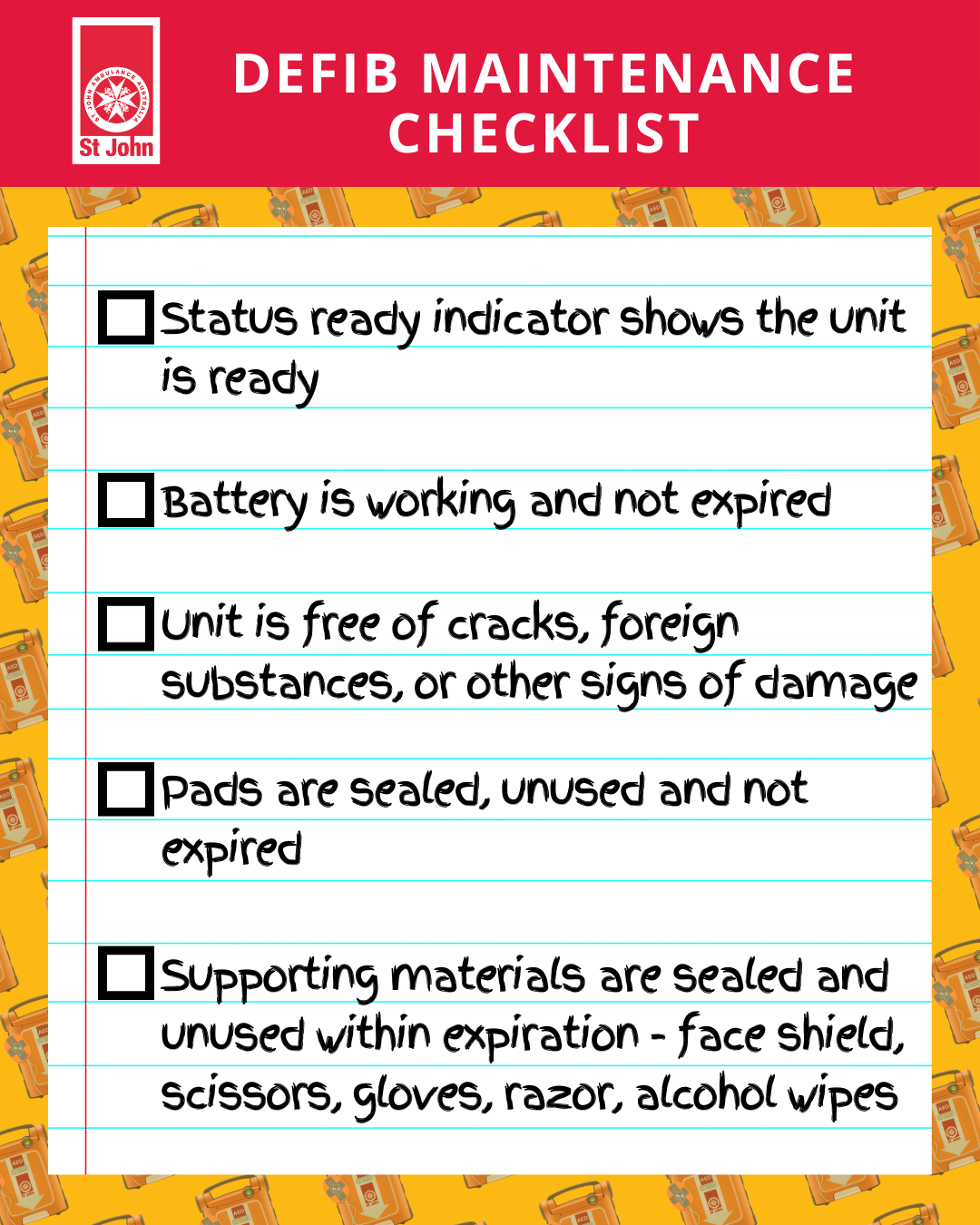 St John

DEFIB MAINTENANCE CHECKLIST

☐ Status ready indicator shows the unit is ready

☐ Battery is working and not expired

☐ Unit is free of cracks, foreign substances, or other signs of damage

☐ Pads are sealed, unused and not expired

☐ Supporting materials are sealed and unused within expiration - face shield, scissors, gloves, razor, alcohol wipes